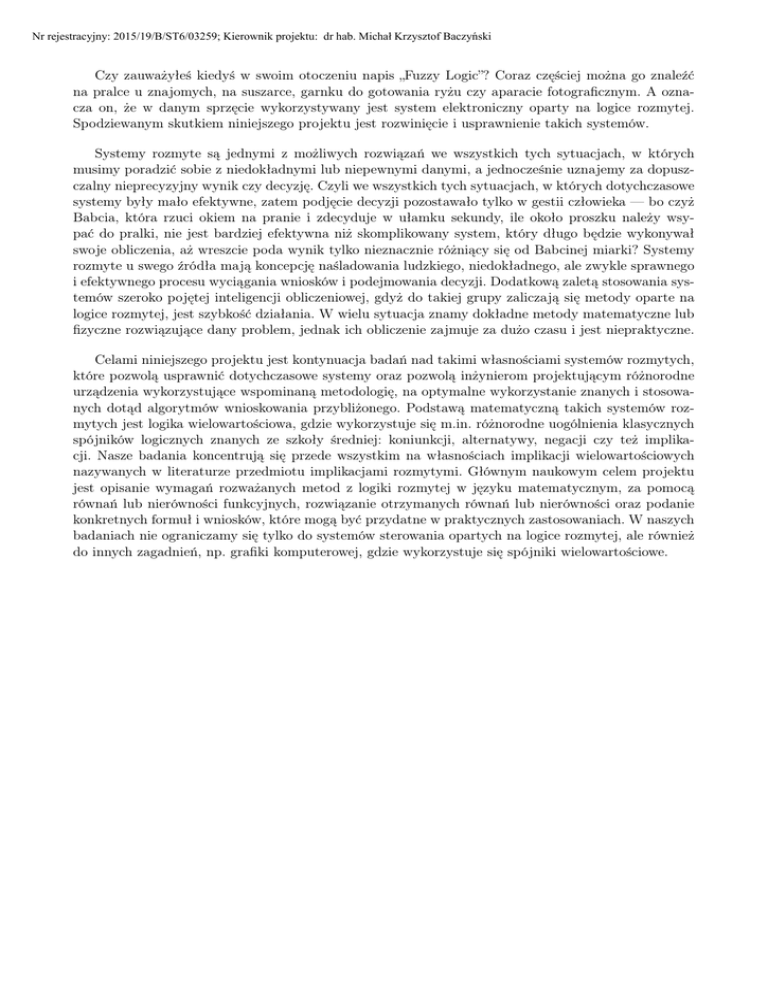 Nr rejestracyjny: 2015/19/B/ST6/03259; Kierownik projektu: dr hab. Michał Krzysztof Baczyński

Czy zauważyłeś kiedyś w swoim otoczeniu napis „Fuzzy Logic"? Coraz częściej można go znaleźć na pralce u znajomych, na suszarce, garnku do gotowania ryżu czy aparacie fotograficznym. A oznacza on, że w danym sprzęcie wykorzystywany jest system elektroniczny oparty na logice rozmytej. Spodziewanym skutkiem niniejszego projektu jest rozwinięcie i usprawnienie takich systemów.

Systemy rozmyte są jednymi z możliwych rozwiązań we wszystkich tych sytuacjach, w których musimy poradzić sobie z niedokładnymi lub niepewnymi danymi, a jednocześnie uznajemy za dopuszczalny nieprecyzyjny wynik czy decyzję. Czyli we wszystkich tych sytuacjach, w których dotychczasowe systemy były mało efektywne, zatem podjęcie decyzji pozostawało tylko w gestii człowieka — bo czyż Babcia, która rzuci okiem na pranie i zdecyduje w ułamku sekundy, ile około proszku należy wsypać do pralki, nie jest bardziej efektywna niż skomplikowany system, który długo będzie wykonywał swoje obliczenia, aż wreszcie poda wynik tylko nieznacznie różniący się od Babcinej miarki? Systemy rozmyte u swego źródła mają koncepcję naśladowania ludzkiego, niedokładnego, ale zwykle sprawnego i efektywnego procesu wyciągania wniosków i podejmowania decyzji. Dodatkową zaletą stosowania systemów szeroko pojętej inteligencji obliczeniowej, gdyż do takiej grupy zaliczają się metody oparte na logice rozmytej, jest szybkość działania. W wielu sytuacja znamy dokładne metody matematyczne lub fizyczne rozwiązujące dany problem, jednak ich obliczenie zajmuje za dużo czasu i jest niepraktyczne.

Celami niniejszego projektu jest kontynuacja badań nad takimi własnościami systemów rozmytych, które pozwolą usprawnić dotychczasowe systemy oraz pozwolą inżynierom projektującym różnorodne urządzenia wykorzystujące wspominaną metodologię, na optymalne wykorzystanie znanych i stosowanych dotąd algorytmów wnioskowania przybliżonego. Podstawą matematyczną takich systemów rozmytych jest logika wielowartościowa, gdzie wykorzystuje się m.in. różnorodne uogólnienia klasycznych spójników logicznych znanych ze szkoły średniej: koniunkcji, alternatywy, negacji czy też implikacji. Nasze badania koncentrują się przede wszystkim na własnościach implikacji wielowartościowych nazywanych w literaturze przedmiotu implikacjami rozmytymi. Głównym naukowym celem projektu jest opisanie wymagań rozważanych metod z logiki rozmytej w języku matematycznym, za pomocą równań lub nierówności funkcyjnych, rozwiązanie otrzymanych równań lub nierówności oraz podanie konkretnych formuł i wniosków, które mogą być przydatne w praktycznych zastosowaniach. W naszych badaniach nie ograniczamy się tylko do systemów sterowania opartych na logice rozmytej, ale również do innych zagadnień, np. grafiki komputerowej, gdzie wykorzystuje się spójniki wielowartościowe.